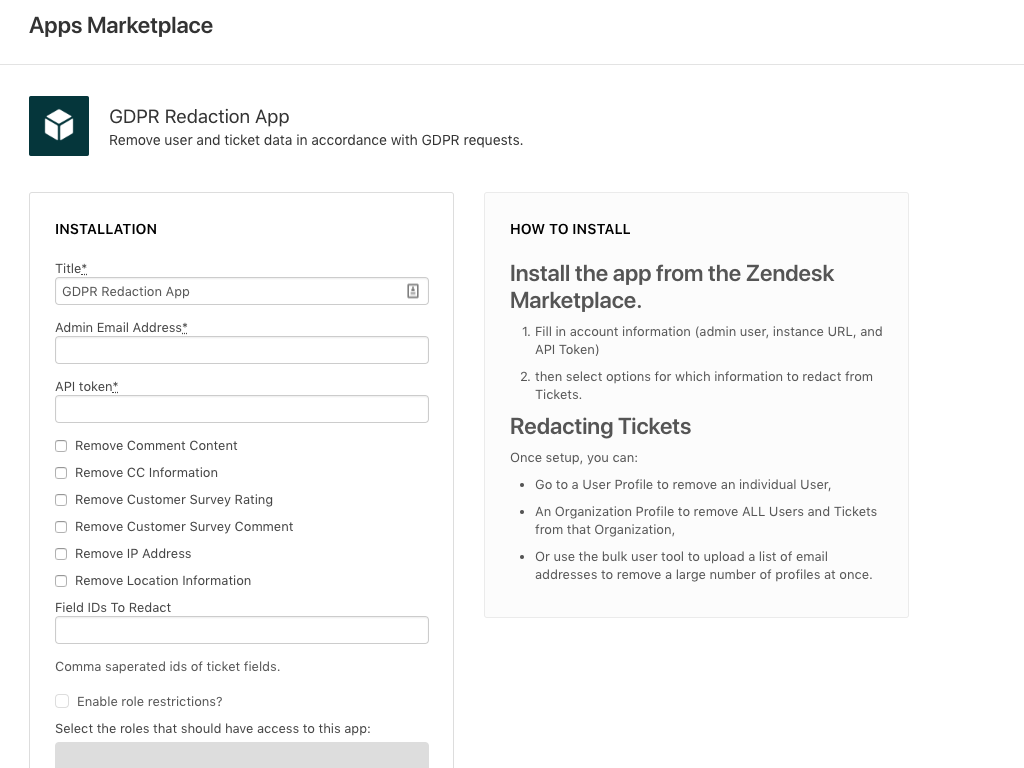 Apps Marketplace

GDPR Redaction App
Remove user and ticket data in accordance with GDPR requests.

INSTALLATION

Title*
GDPR Redaction App

Admin Email Address*

API token*

Remove Comment Content

Remove CC Information

Remove Customer Survey Rating

Remove Customer Survey Comment

Remove IP Address

Remove Location Information

Field IDs To Redact

Comma saperated ids of ticket fields.

Enable role restrictions?

Select the roles that should have access to this app:

HOW TO INSTALL

Install the app from the Zendesk Marketplace.

1. Fill in account information (admin user, instance URL, and API Token)
2. then select options for which information to redact from Tickets.

Redacting Tickets

Once setup, you can:

- Go to a User Profile to remove an individual User,
- An Organization Profile to remove ALL Users and Tickets from that Organization,
- Or use the bulk user tool to upload a list of email addresses to remove a large number of profiles at once.